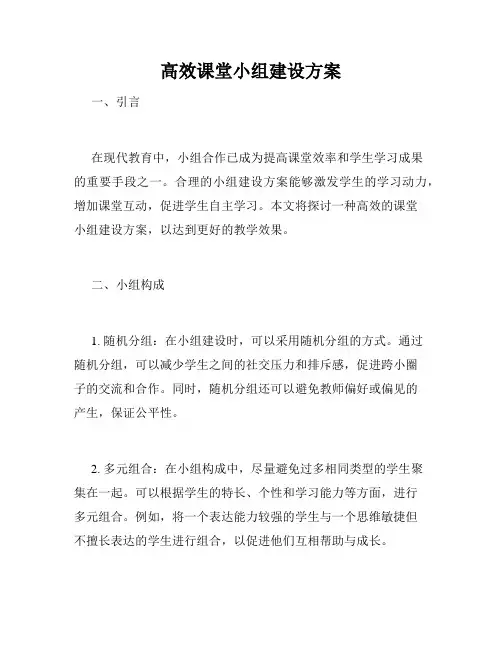 高效课堂小组建设方案

一、引言

在现代教育中，小组合作已成为提高课堂效率和学生学习成果的重要手段之一。合理的小组建设方案能够激发学生的学习动力，增加课堂互动，促进学生自主学习。本文将探讨一种高效的课堂小组建设方案，以达到更好的教学效果。

二、小组构成

1. 随机分组：在小组建设时，可以采用随机分组的方式。通过随机分组，可以减少学生之间的社交压力和排斥感，促进跨小圈子的交流和合作。同时，随机分组还可以避免教师偏好或偏见的产生，保证公平性。

2. 多元组合：在小组构成中，尽量避免过多相同类型的学生聚集在一起。可以根据学生的特长、个性和学习能力等方面，进行多元组合。例如，将一个表达能力较强的学生与一个思维敏捷但不擅长表达的学生进行组合，以促进他们互相帮助与成长。